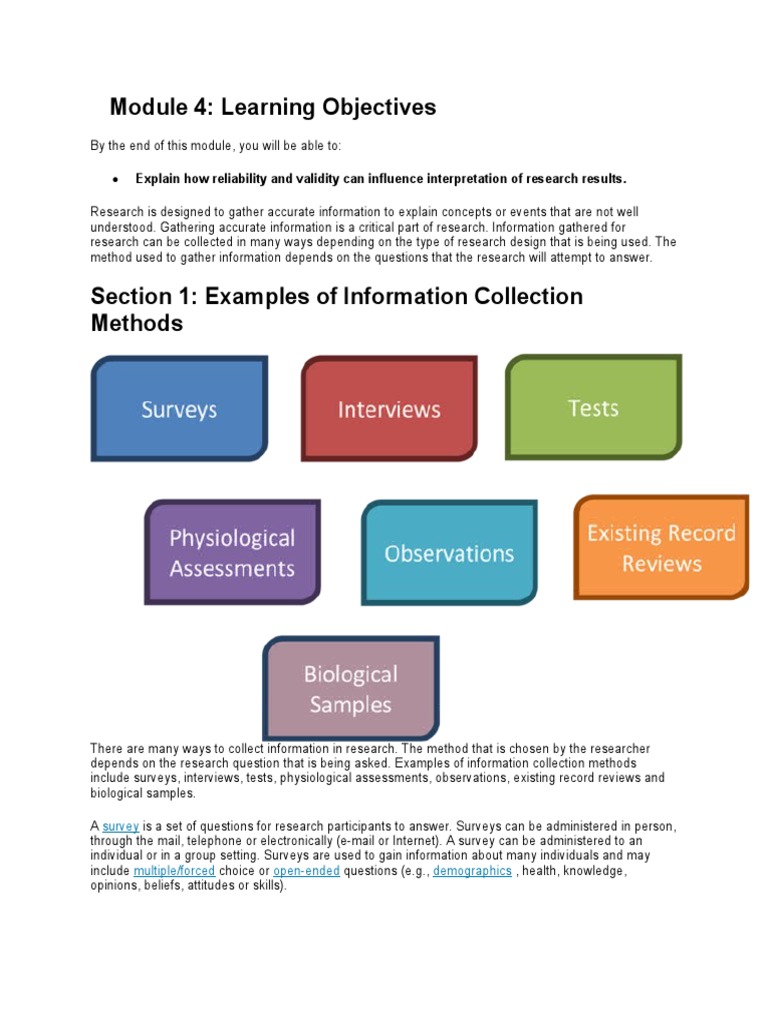 Module 4: Learning Objectives

By the end of this module, you will be able to:

• Explain how reliability and validity can influence interpretation of research results.

Research is designed to gather accurate information to explain concepts or events that are not well understood. Gathering accurate information is a critical part of research. Information gathered for research can be collected in many ways depending on the type of research design that is being used. The method used to gather information depends on the questions that the research will attempt to answer.

Section 1: Examples of Information Collection Methods

Surveys

Interviews

Tests

Physiological Assessments

Observations

Existing Record Reviews

Biological Samples

There are many ways to collect information in research. The method that is chosen by the researcher depends on the research question that is being asked. Examples of information collection methods include surveys, interviews, tests, physiological assessments, observations, existing record reviews and biological samples.

A survey is a set of questions for research participants to answer. Surveys can be administered in person, through the mail, telephone or electronically (e-mail or Internet). A survey can be administered to an individual or in a group setting. Surveys are used to gain information about many individuals and may include multiple/forced choice or open-ended questions (e.g., demographics , health, knowledge, opinions, beliefs, attitudes or skills).